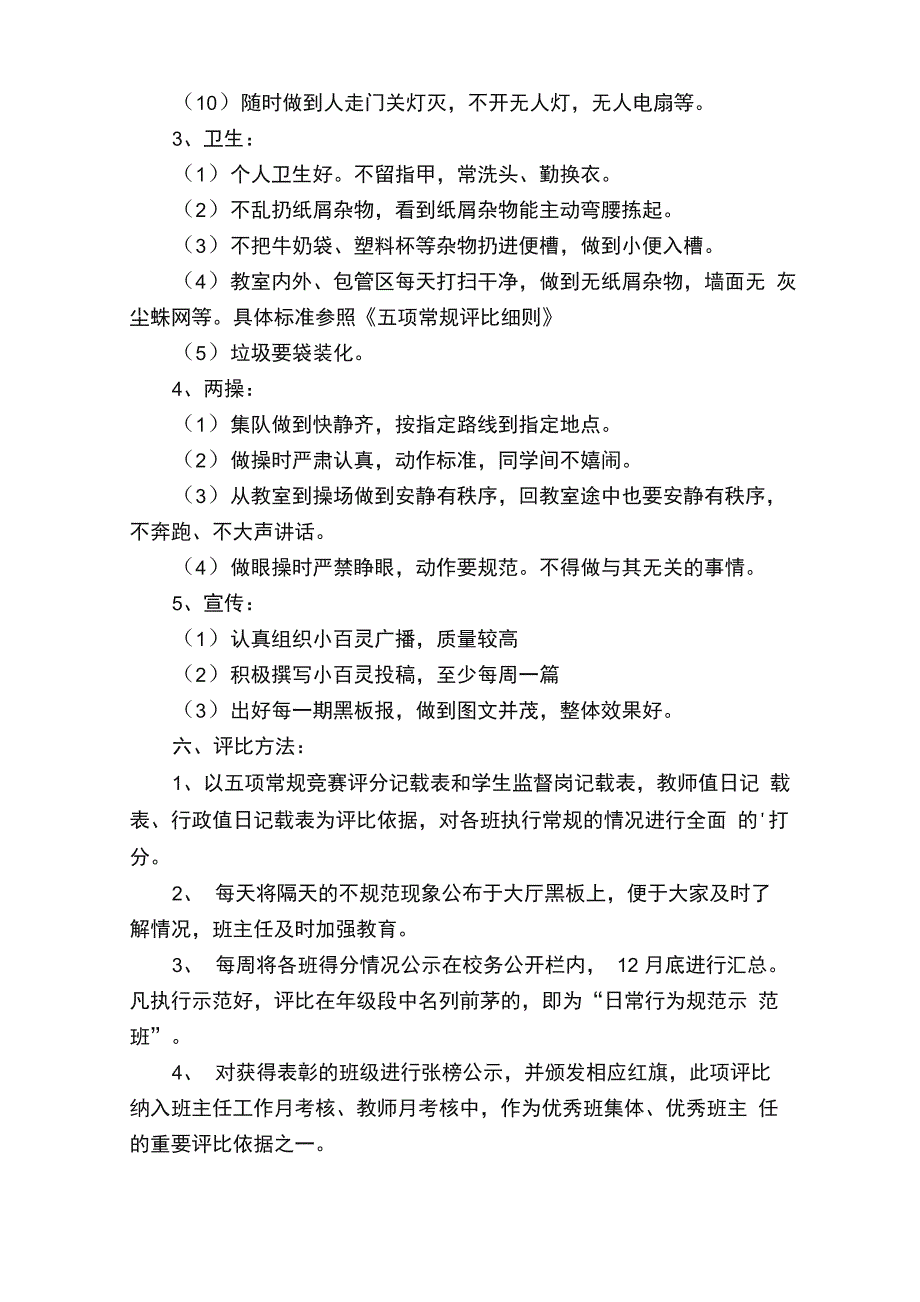 （10）随时做到人走门关灯灭，不开无人灯，无人电扇等。

3、卫生：

（1）个人卫生好。不留指甲，常洗头、勤换衣。

（2）不乱扔纸屑杂物，看到纸屑杂物能主动弯腰拣起。

（3）不把牛奶袋、塑料杯等杂物扔进便槽，做到小便入槽。

（4）教室内外、包管区每天打扫干净，做到无纸屑杂物，墙面无 灰尘蛛网等。具体标准参照《五项常规评比细则》

（5）垃圾要袋装化。

4、两操：

（1）集队做到快静齐，按指定路线到指定地点。

（2）做操时严肃认真，动作标准，同学间不嬉闹。

（3）从教室到操场做到安静有秩序，回教室途中也要安静有秩序，不奔跑、不大声讲话。

（4）做眼操时严禁睁眼，动作要规范。不得做与其无关的事情。

5、宣传：

（1）认真组织小百灵广播，质量较高

（2）积极撰写小百灵投稿，至少每周一篇

（3）出好每一期黑板报，做到图文并茂，整体效果好。

六、评比方法：

1、以五项常规竞赛评分记载表和学生监督岗记载表，教师值日记 载表、行政值日记载表为评比依据，对各班执行常规的情况进行全面 的'打分。

2、 每天将隔天的不规范现象公布于大厅黑板上，便于大家及时了解情况，班主任及时加强教育。

3、 每周将各班得分情况公示在校务公开栏内， 12 月底进行汇总。凡执行示范好，评比在年级段中名列前茅的，即为“日常行为规范示 范班”。

4、 对获得表彰的班级进行张榜公示，并颁发相应红旗，此项评比纳入班主任工作月考核、教师月考核中，作为优秀班集体、优秀班主 任的重要评比依据之一。